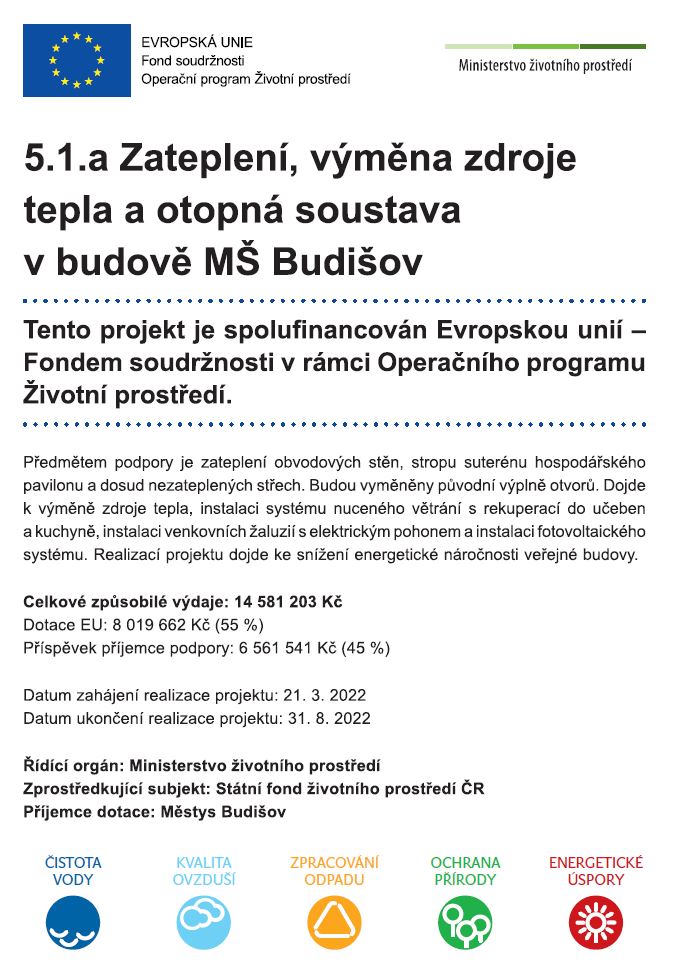 EVROPSKÁ UNIE
Fond soudržnosti
Operační program Životní prostředí

Ministerstvo životního prostředí

5.1.a Zateplení, výměna zdroje tepla a otopná soustava v budově MŠ Budišov

Tento projekt je spolufinancován Evropskou unií – Fondem soudržnosti v rámci Operačního programu Životní prostředí.

Předmětem podpory je zateplení obvodových stěn, stropu suterénu hospodářského pavilonu a dosud nezateplených střech. Budou vyměněny původní výplně otvorů. Dojde k výměně zdroje tepla, instalaci systému nuceného větrání s rekuperací do učeben a kuchyně, instalaci venkovních žaluzií s elektrickým pohonem a instalaci fotovoltaického systému. Realizací projektu dojde ke snížení energetické náročnosti veřejné budovy.

Celkové způsobilé výdaje: 14 581 203 Kč
Dotace EU: 8 019 662 Kč (55 %)
Příspěvek příjemce podpory: 6 561 541 Kč (45 %)

Datum zahájení realizace projektu: 21. 3. 2022
Datum ukončení realizace projektu: 31. 8. 2022

Řídící orgán: Ministerstvo životního prostředí
Zprostředkující subjekt: Státní fond životního prostředí ČR
Příjemce dotace: Městys Budišov

ČISTOTA VODY
KVALITA OVZDUŠÍ
ZPRACOVÁNÍ ODPADU
OCHRANA PŘÍRODY
ENERGETICKÉ ÚSPORY